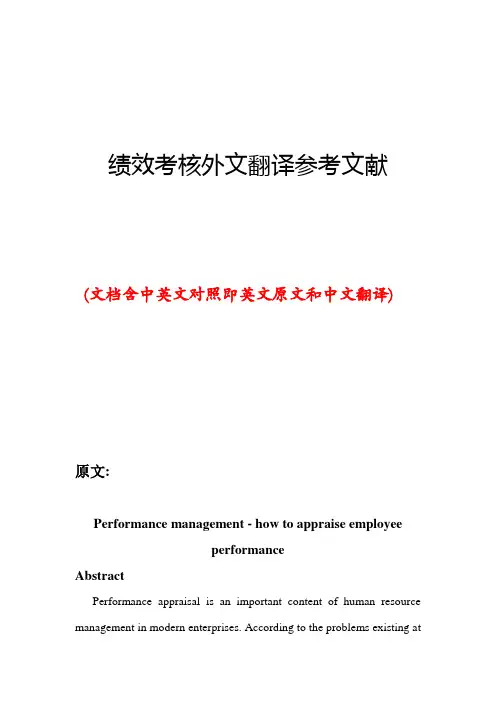 绩效考核外文翻译参考文献

(文档含中英文对照即英文原文和中文翻译)

原文:

Performance management - how to appraise employee performance

Abstract

Performance appraisal is an important content of human resource management in modern enterprises. According to the problems existing at